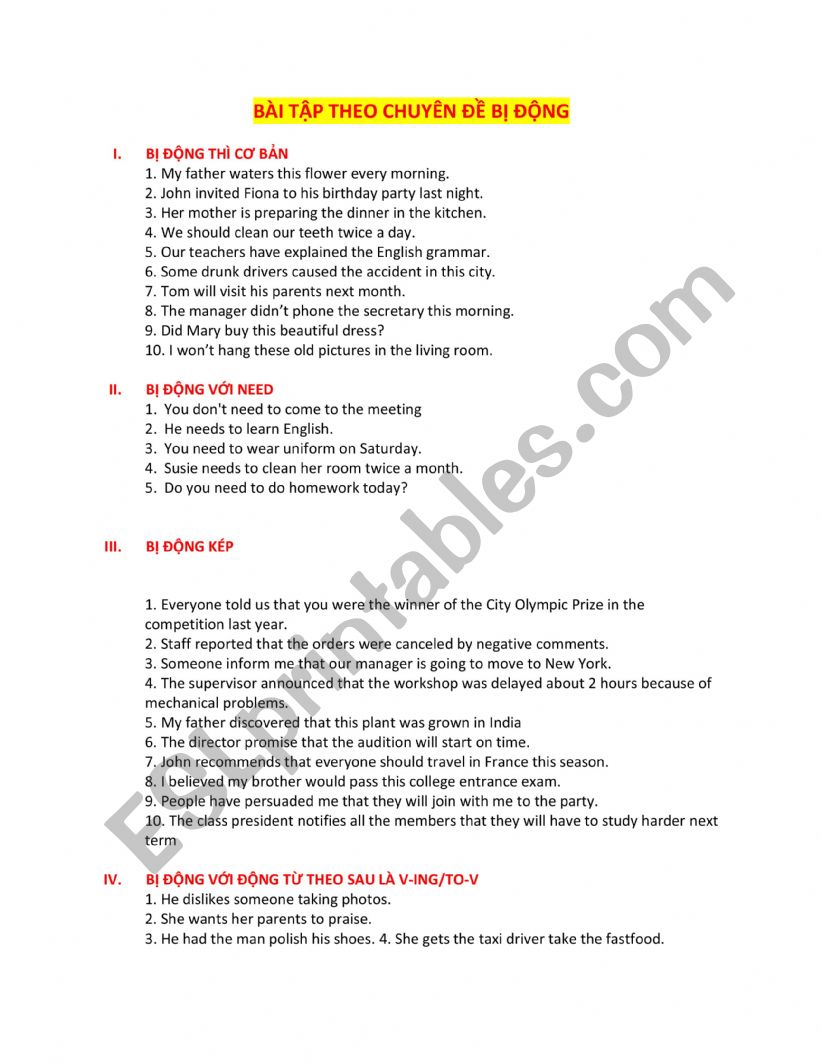 BÀI TẬP THEO CHUYÊN ĐỀ BỊ ĐỘNG

I. BỊ ĐỘNG THÌ CƠ BẢN
1. My father waters this flower every morning.
2. John invited Fiona to his birthday party last night.
3. Her mother is preparing the dinner in the kitchen.
4. We should clean our teeth twice a day.
5. Our teachers have explained the English grammar.
6. Some drunk drivers caused the accident in this city.
7. Tom will visit his parents next month.
8. The manager didn't phone the secretary this morning.
9. Did Mary buy this beautiful dress?
10. I won't hang these old pictures in the living room.

II. BỊ ĐỘNG VỚI NEED
1. You don't need to come to the meeting
2. He needs to learn English.
3. You need to wear uniform on Saturday.
4. Susie needs to clean her room twice a month.
5. Do you need to do homework today?

III. BỊ ĐỘNG KÉP

1. Everyone told us that you were the winner of the City Olympic Prize in the competition last year.
2. Staff reported that the orders were canceled by negative comments.
3. Someone inform me that our manager is going to move to New York.
4. The supervisor announced that the workshop was delayed about 2 hours because of mechanical problems.
5. My father discovered that this plant was grown in India
6. The director promise that the audition will start on time.
7. John recommends that everyone should travel in France this season.
8. I believed my brother would pass this college entrance exam.
9. People have persuaded me that they will join with me to the party.
10. The class president notifies all the members that they will have to study harder next term

IV. BỊ ĐỘNG VỚI ĐỘNG TỪ THEO SAU LÀ V-ING/TO-V
1. He dislikes someone taking photos.
2. She wants her parents to praise.
3. He had the man polish his shoes. 4. She gets the taxi driver take the fastfood.

ESLprintables.com